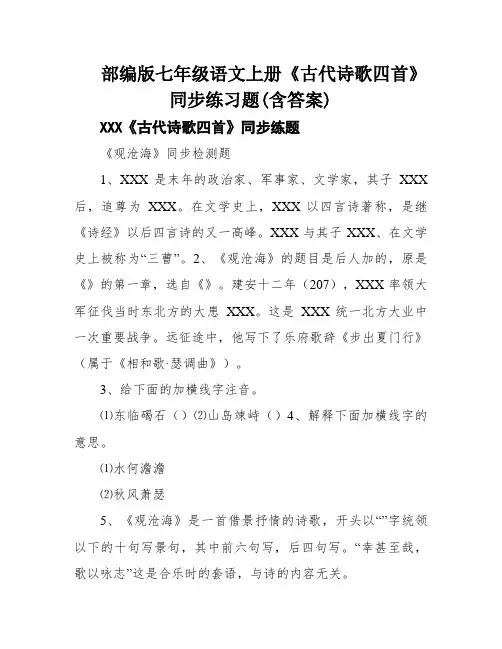 部编版七年级语文上册《古代诗歌四首》同步练习题(含答案)

XXX《古代诗歌四首》同步练题

《观沧海》同步检测题

1、XXX 是末年的政治家、军事家、文学家，其子 XXX 后，追尊为 XXX。在文学史上，XXX 以四言诗著称，是继《诗经》以后四言诗的又一高峰。XXX 与其子 XXX、在文学史上被称为“三曹”。2、《观沧海》的题目是后人加的，原是《》的第一章，选自《》。建安十二年（207），XXX 率领大军征伐当时东北方的大患 XXX。这是 XXX 统一北方大业中一次重要战争。远征途中，他写下了乐府歌辞《步出夏门行》（属于《相和歌·瑟调曲》）。

3、给下面的加横线字注音。

⑴东临碣石（）⑵山岛竦峙（）4、解释下面加横线字的意思。

⑴水何澹澹

⑵秋风萧瑟

5、《观沧海》是一首借景抒情的诗歌，开头以“”字统领以下的十句写景句，其中前六句写，后四句写。“幸甚至哉，歌以咏志”这是合乐时的套语，与诗的内容无关。